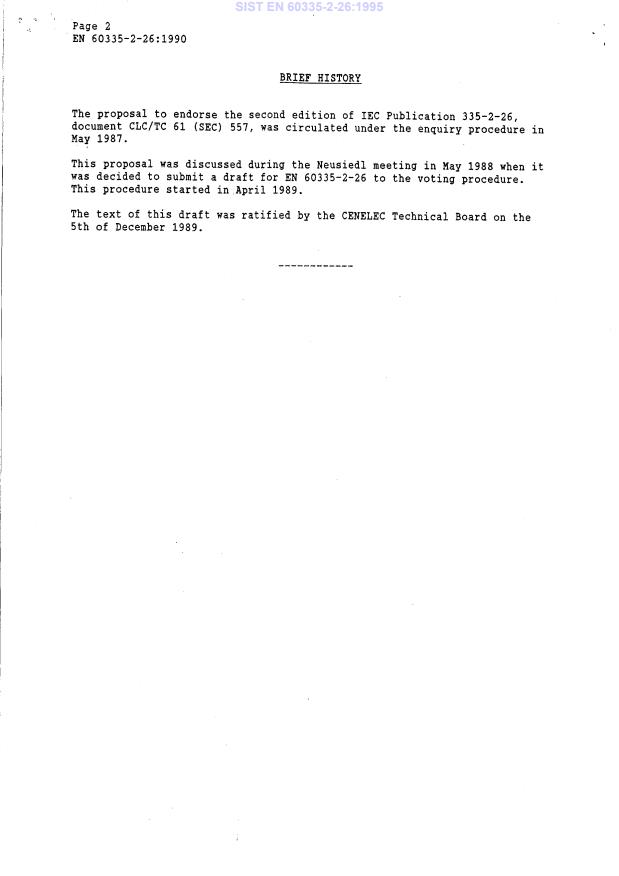 SIST EN 60335-2-26:1995

Page 2
EN 60335-2-26:1990

BRIEF HISTORY

The proposal to endorse the second edition of IEC Publication 335-2-26, document CLC/TC 61 (SEC) 557, was circulated under the enquiry procedure in May 1987.

This proposal was discussed during the Neusiedl meeting in May 1988 when it was decided to submit a draft for EN 60335-2-26 to the voting procedure. This procedure started in April 1989.

The text of this draft was ratified by the CENELEC Technical Board on the 5th of December 1989.

------------